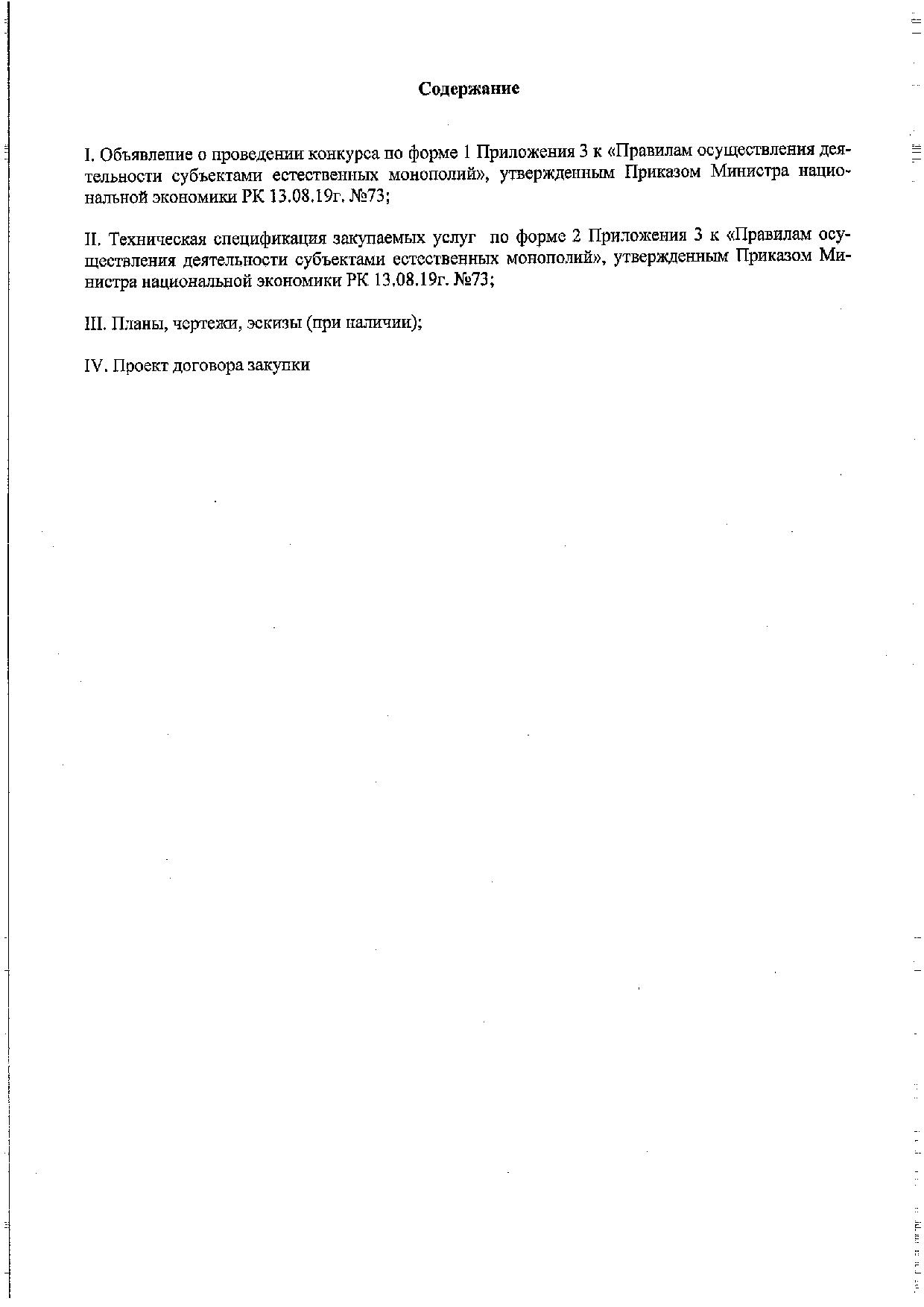 Содержание

I. Объявление о проведении конкурса по форме 1 Приложения 3 к «Правилам осуществления деятельности субъектами естественных монополий», утвержденным Приказом Министра национальной экономики РК 13.08.19г. №73;

II. Техническая спецификация закупаемых услуг по форме 2 Приложения 3 к «Правилам осуществления деятельности субъектами естественных монополий», утвержденным Приказом Министра национальной экономики РК 13.08.19г. №73;

III. Планы, чертежи, эскизы (при наличии);

IV. Проект договора закупки